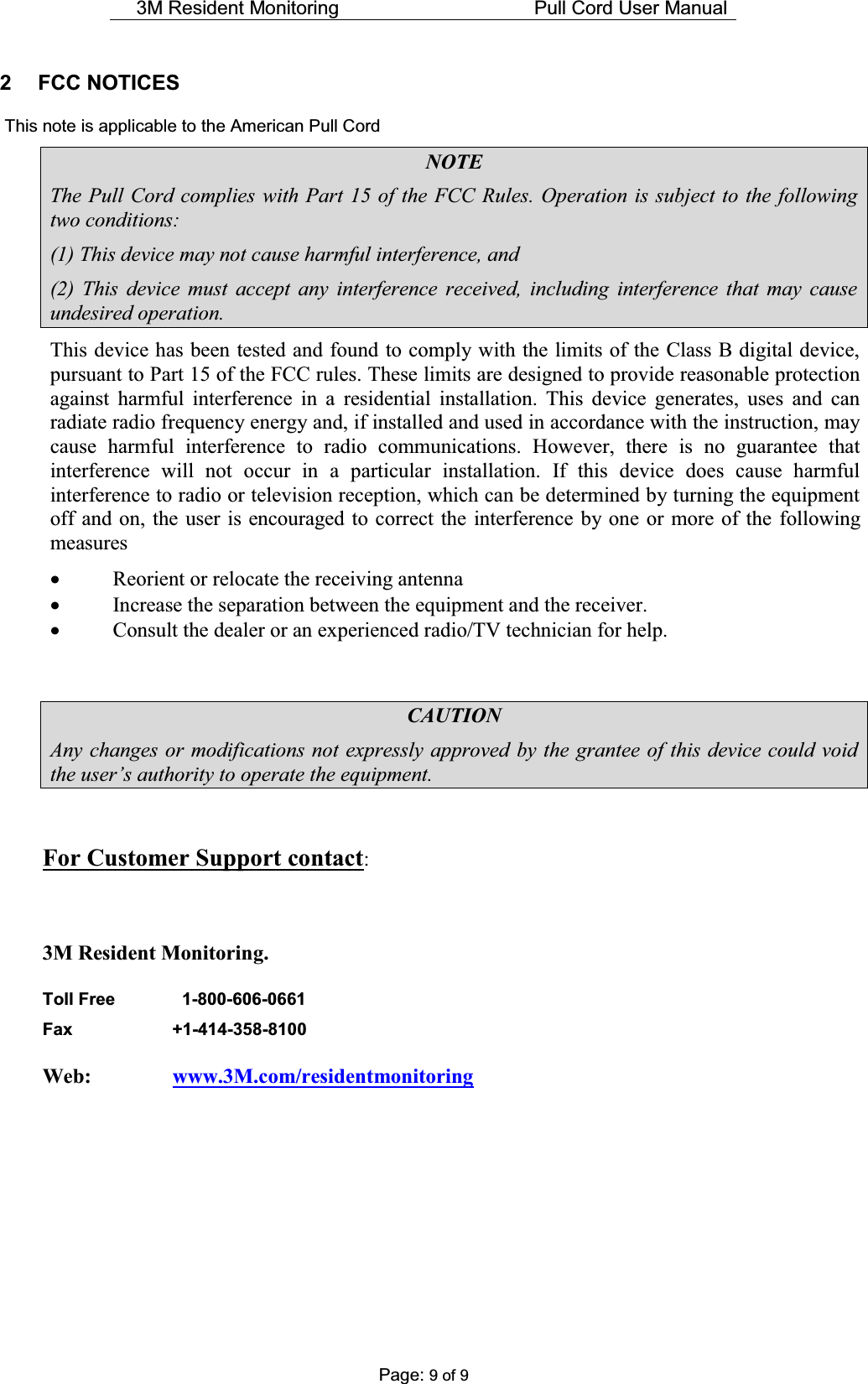 3M Resident Monitoring Pull Cord User Manual

2 FCC NOTICES

This note is applicable to the American Pull Cord

NOTE

The Pull Cord complies with Part 15 of the FCC Rules. Operation is subject to the following two conditions:

(1) This device may not cause harmful interference, and

(2) This device must accept any interference received, including interference that may cause undesired operation.

This device has been tested and found to comply with the limits of the Class B digital device, pursuant to Part 15 of the FCC rules. These limits are designed to provide reasonable protection against harmful interference in a residential installation. This device generates, uses and can radiate radio frequency energy and, if installed and used in accordance with the instruction, may cause harmful interference to radio communications. However, there is no guarantee that interference will not occur in a particular installation. If this device does cause harmful interference to radio or television reception, which can be determined by turning the equipment off and on, the user is encouraged to correct the interference by one or more of the following measures

• Reorient or relocate the receiving antenna
• Increase the separation between the equipment and the receiver.
• Consult the dealer or an experienced radio/TV technician for help.

CAUTION

Any changes or modifications not expressly approved by the grantee of this device could void the user’s authority to operate the equipment.

For Customer Support contact:

3M Resident Monitoring.

Toll Free 1-800-606-0661
Fax +1-414-358-8100

Web: www.3M.com/residentmonitoring

Page: 9 of 9